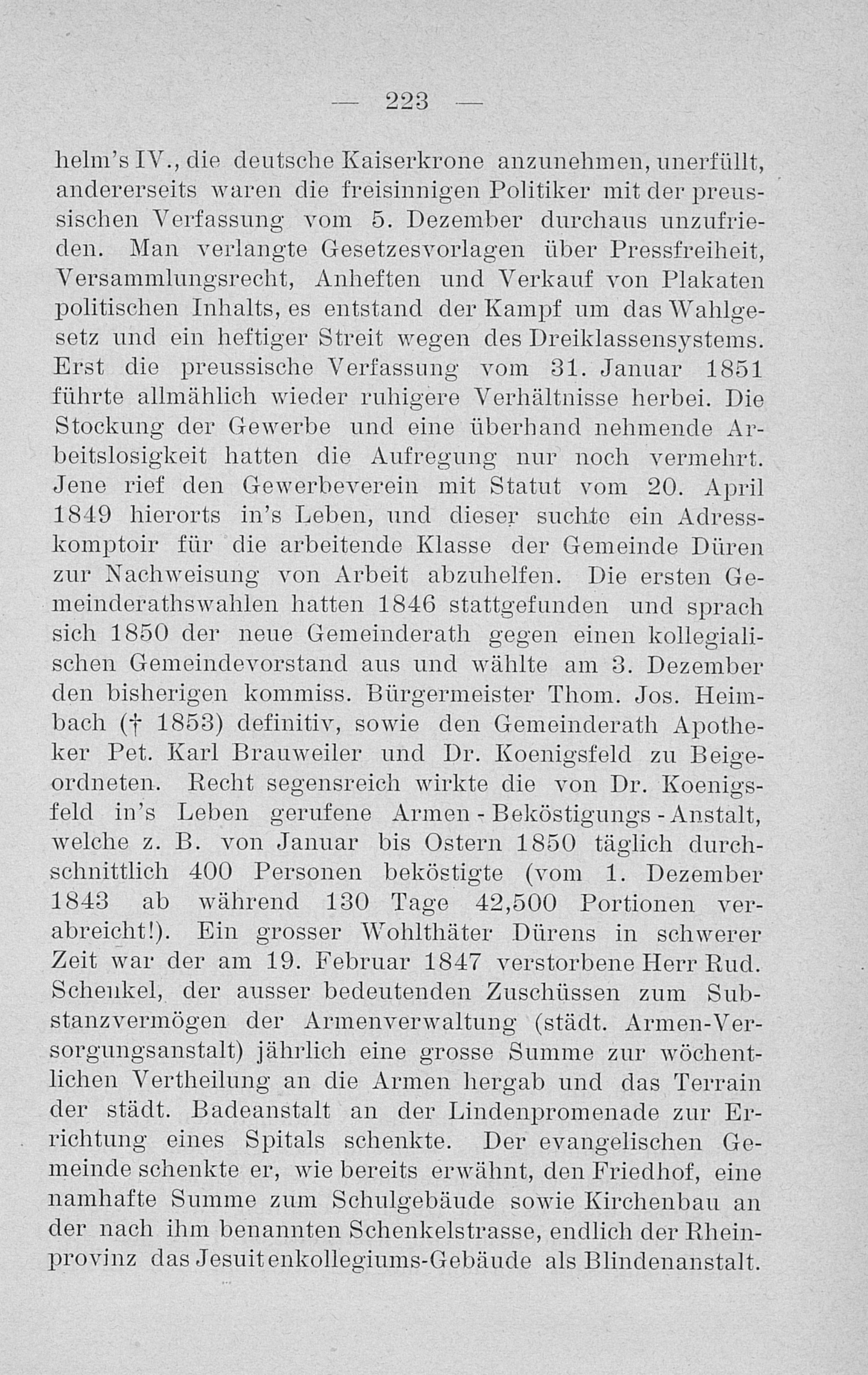 — 223 —

helm's IV., die deutsche Kaiserkrone anzunehmen, unerfüllt, andererseits waren die freisinnigen Politiker mit der preussischen Verfassung vom 5. Dezember durchaus unzufrieden. Man verlangte Gesetzesvorlagen über Pressfreiheit, Versammlungsrecht, Anheften und Verkauf von Plakaten politischen Inhalts, es entstand der Kampf um das Wahlgesetz und ein heftiger Streit wegen des Dreiklassensystems. Erst die preussische Verfassung vom 31. Januar 1851 führte allmählich wieder ruhigere Verhältnisse herbei. Die Stockung der Gewerbe und eine überhand nehmende Arbeitslosigkeit hatten die Aufregung nur noch vermehrt. Jene rief den Gewerbeverein mit Statut vom 20. April 1849 hierorts in's Leben, und dieser suchte ein Adresskomptoir für die arbeitende Klasse der Gemeinde Düren zur Nachweisung von Arbeit abzuhelfen. Die ersten Gemeinderathswahlen hatten 1846 stattgefunden und sprach sich 1850 der neue Gemeinderath gegen einen kollegialischen Gemeindevorstand aus und wählte am 3. Dezember den bisherigen kommiss. Bürgermeister Thom. Jos. Heimbach († 1853) definitiv, sowie den Gemeinderath Apotheker Pet. Karl Brauweiler und Dr. Koenigsfeld zu Beigeordneten. Recht segensreich wirkte die von Dr. Koenigsfeld in's Leben gerufene Armen - Beköstigungs - Anstalt, welche z. B. von Januar bis Ostern 1850 täglich durchschnittlich 400 Personen beköstigte (vom 1. Dezember 1843 ab während 130 Tage 42,500 Portionen verabreicht!). Ein grosser Wohlthäter Dürens in schwerer Zeit war der am 19. Februar 1847 verstorbene Herr Rud. Schenkel, der ausser bedeutenden Zuschüssen zum Substanzvermögen der Armenverwaltung (städt. Armen-Versorgungsanstalt) jährlich eine grosse Summe zur wöchentlichen Vertheilung an die Armen hergab und das Terrain der städt. Badeanstalt an der Lindenpromenade zur Errichtung eines Spitals schenkte. Der evangelischen Gemeinde schenkte er, wie bereits erwähnt, den Friedhof, eine namhafte Summe zum Schulgebäude sowie Kirchenbau an der nach ihm benannten Schenkelstrasse, endlich der Rheinprovinz das Jesuitenkollegiums-Gebäude als Blindenanstalt.